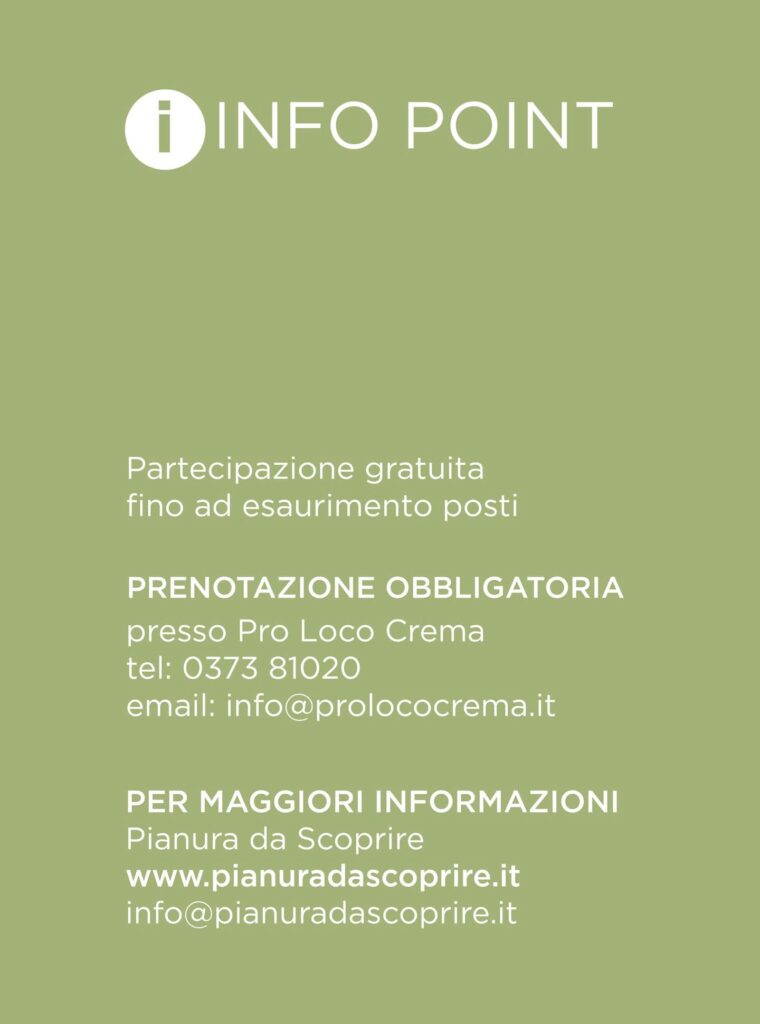 i INFO POINT

Partecipazione gratuita
fino ad esaurimento posti

PRENOTAZIONE OBBLIGATORIA
presso Pro Loco Crema
tel: 0373 81020
email: info@prolococrema.it

PER MAGGIORI INFORMAZIONI
Pianura da Scoprire
www.pianuradascoprire.it
info@pianuradascoprire.it